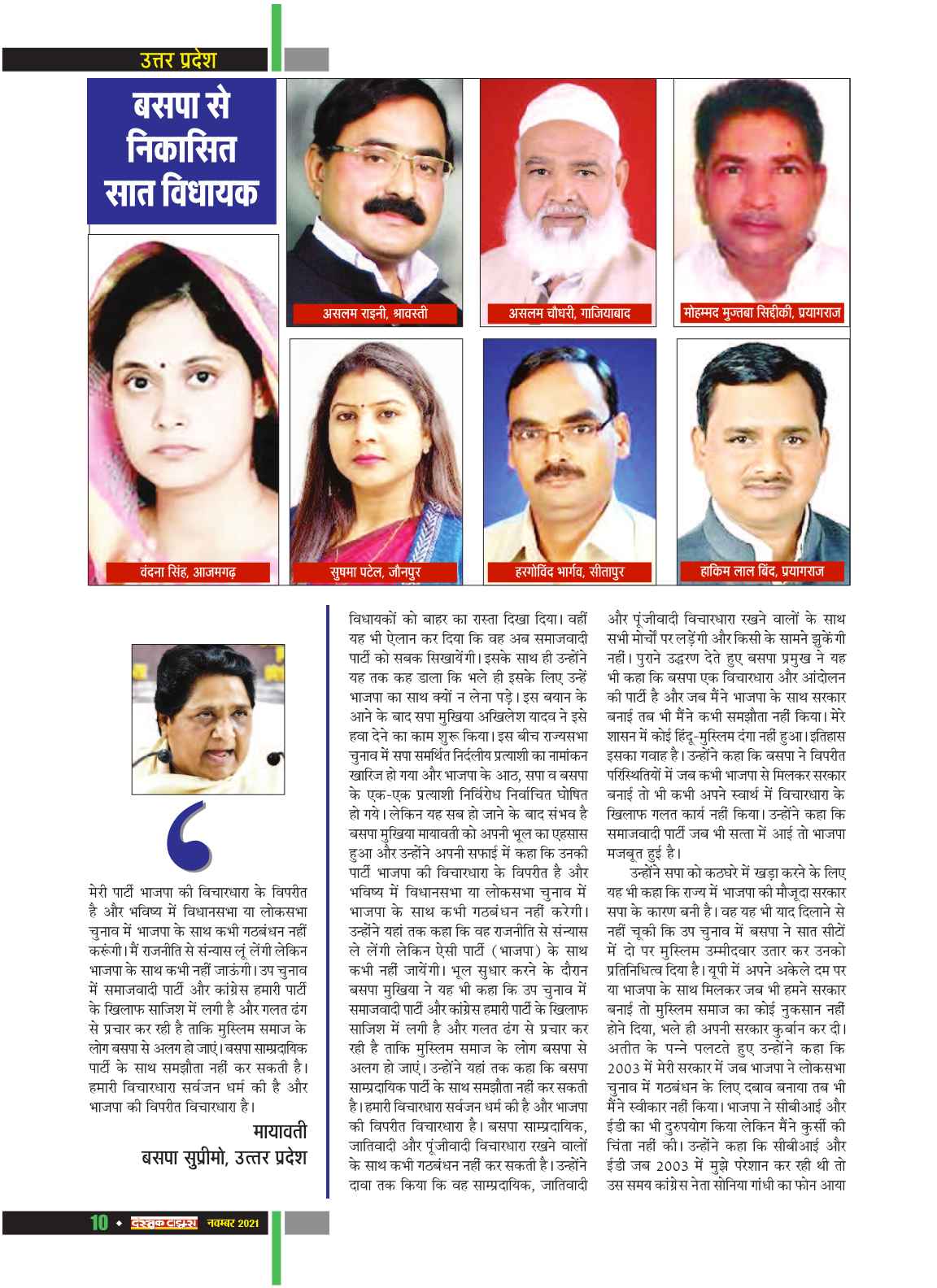 उत्तर प्रदेश

बसपा से निकासित सात विधायक

असलम राइनी, श्रावस्ती

असलम चौधरी, गाजियाबाद

मोहम्मद मुज्तबा सिद्दीकी, प्रयागराज

वंदना सिंह, आजमगढ़

सुषमा पटेल, जौनपुर

हरगोविंद भार्गव, सीतापुर

हाकिम लाल बिंद, प्रयागराज

मेरी पार्टी भाजपा की विचारधारा के विपरीत है और भविष्य में विधानसभा या लोकसभा चुनाव में भाजपा के साथ कभी गठबंधन नहीं करूंगी। मैं राजनीति से संन्यास लूं लेंगी लेकिन भाजपा के साथ कभी नहीं जाऊंगी। उप चुनाव में समाजवादी पार्टी और कांग्रेस हमारी पार्टी के खिलाफ साजिश में लगी है और गलत ढंग से प्रचार कर रही है ताकि मुस्लिम समाज के लोग बसपा से अलग हो जाएं। बसपा साम्प्रदायिक पार्टी के साथ समझौता नहीं कर सकती है। हमारी विचारधारा सर्वजन धर्म की है और भाजपा की विपरीत विचारधारा है।

मायावती
बसपा सुप्रीमो, उत्तर प्रदेश

विधायकों को बाहर का रास्ता दिखा दिया। वहीं यह भी ऐलान कर दिया कि वह अब समाजवादी पार्टी को सबक सिखायेंगी। इसके साथ ही उन्होंने यह तक कह डाला कि भले ही इसके लिए उन्हें भाजपा का साथ क्यों न लेना पड़े। इस बयान के आने के बाद सपा मुखिया अखिलेश यादव ने इसे हवा देने का काम शुरू किया। इस बीच राज्यसभा चुनाव में सपा समर्थित निर्दलीय प्रत्याशी का नामांकन खारिज हो गया और भाजपा के आठ, सपा व बसपा के एक-एक प्रत्याशी निर्विरोध निर्वाचित घोषित हो गये। लेकिन यह सब हो जाने के बाद संभव है बसपा मुखिया मायावती को अपनी भूल का एहसास हुआ और उन्होंने अपनी सफाई में कहा कि उनकी पार्टी भाजपा की विचारधारा के विपरीत है और भविष्य में विधानसभा या लोकसभा चुनाव में भाजपा के साथ कभी गठबंधन नहीं करेगी। उन्होंने यहां तक कहा कि वह राजनीति से संन्यास ले लेंगी लेकिन ऐसी पार्टी (भाजपा) के साथ कभी नहीं जायेंगी। भूल सुधार करने के दौरान बसपा मुखिया ने यह भी कहा कि उप चुनाव में समाजवादी पार्टी और कांग्रेस हमारी पार्टी के खिलाफ साजिश में लगी है और गलत ढंग से प्रचार कर रही है ताकि मुस्लिम समाज के लोग बसपा से अलग हो जाएं। उन्होंने यहां तक कहा कि बसपा साम्प्रदायिक पार्टी के साथ समझौता नहीं कर सकती है। हमारी विचारधारा सर्वजन धर्म की है और भाजपा की विपरीत विचारधारा है। बसपा साम्प्रदायिक, जातिवादी और पूंजीवादी विचारधारा रखने वालों के साथ कभी गठबंधन नहीं कर सकती है। उन्होंने दावा तक किया कि वह साम्प्रदायिक, जातिवादी और पूंजीवादी विचारधारा रखने वालों के साथ सभी मोर्चों पर लड़ेंगी और किसी के सामने झुकेंगी नहीं। पुराने उद्धरण देते हुए बसपा प्रमुख ने यह भी कहा कि बसपा एक विचारधारा और आंदोलन की पार्टी है और जब मैंने भाजपा के साथ सरकार बनाई तब भी मैंने कभी समझौता नहीं किया। मेरे शासन में कोई हिंदू-मुस्लिम दंगा नहीं हुआ। इतिहास इसका गवाह है। उन्होंने कहा कि बसपा ने विपरीत परिस्थितियों में जब कभी भाजपा से मिलकर सरकार बनाई तो भी कभी अपने स्वार्थ में विचारधारा के खिलाफ गलत कार्य नहीं किया। उन्होंने कहा कि समाजवादी पार्टी जब भी सत्ता में आई तो भाजपा मजबूत हुई है।

उन्होंने सपा को कठघरे में खड़ा करने के लिए यह भी कहा कि राज्य में भाजपा की मौजूदा सरकार सपा के कारण बनी है। वह यह भी याद दिलाने से नहीं चूकी कि उप चुनाव में बसपा ने सात सीटों में दो पर मुस्लिम उम्मीदवार उतार कर उनको प्रतिनिधित्व दिया है। यूपी में अपने अकेले दम पर या भाजपा के साथ मिलकर जब भी हमने सरकार बनाई तो मुस्लिम समाज का कोई नुकसान नहीं होने दिया, भले ही अपनी सरकार कुर्बान कर दी। अतीत के पन्ने पलटते हुए उन्होंने कहा कि 2003 में मेरी सरकार में जब भाजपा ने लोकसभा चुनाव में गठबंधन के लिए दबाव बनाया तब भी मैंने स्वीकार नहीं किया। भाजपा ने सीबीआई और ईडी का भी दुरुपयोग किया लेकिन मैंने कुर्सी की चिंता नहीं की। उन्होंने कहा कि सीबीआई और ईडी जब 2003 में मुझे परेशान कर रही थी तो उस समय कांग्रेस नेता सोनिया गांधी का फोन आया

10 ◆ दस्तक टाइम्स नवम्बर 2021